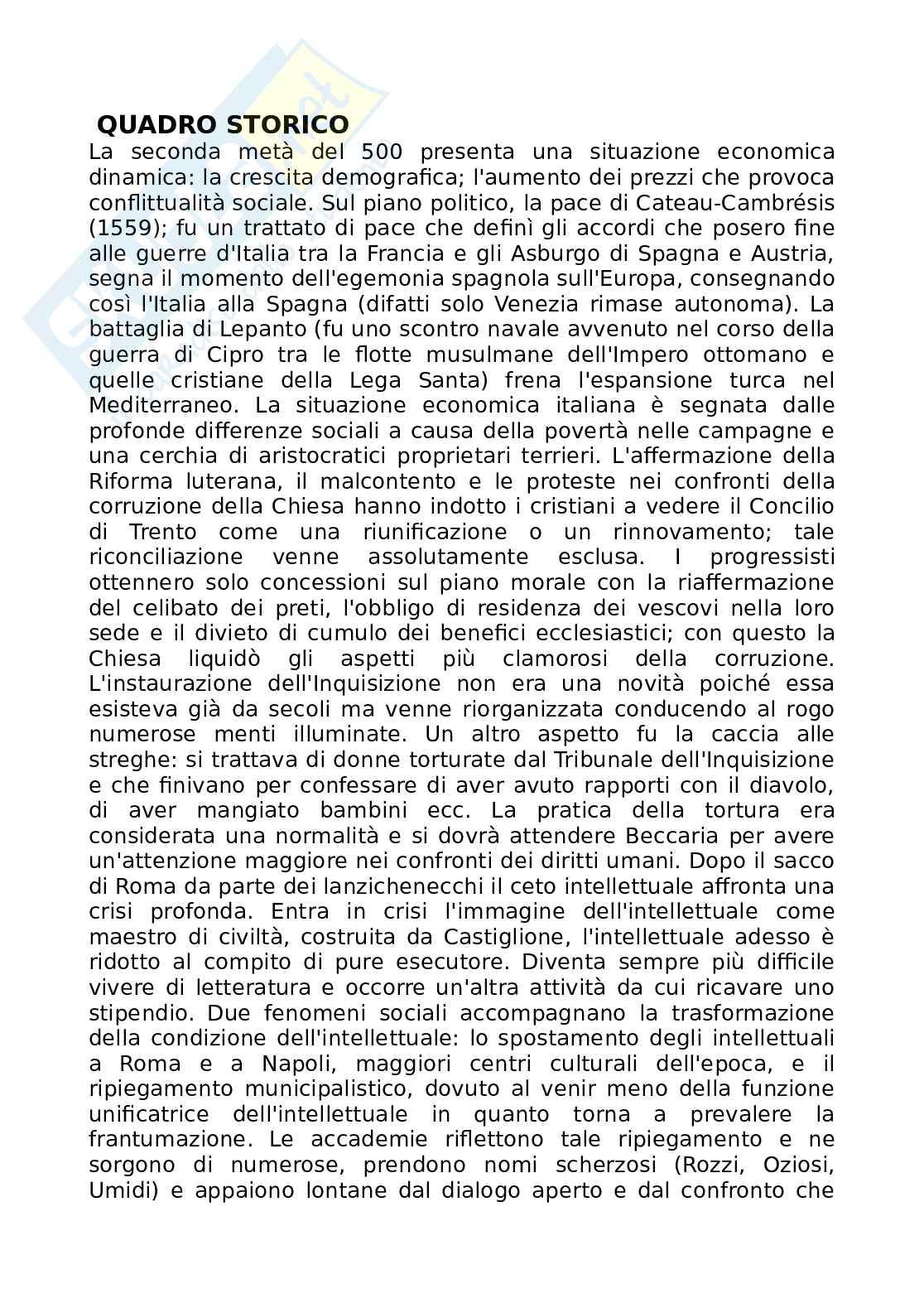 QUADRO STORICO

La seconda metà del 500 presenta una situazione economica dinamica: la crescita demografica; l'aumento dei prezzi che provoca conflittualità sociale. Sul piano politico, la pace di Cateau-Cambrésis (1559); fu un trattato di pace che definì gli accordi che posero fine alle guerre d'Italia tra la Francia e gli Asburgo di Spagna e Austria, segna il momento dell'egemonia spagnola sull'Europa, consegnando così l'Italia alla Spagna (difatti solo Venezia rimase autonoma). La battaglia di Lepanto (fu uno scontro navale avvenuto nel corso della guerra di Cipro tra le flotte musulmane dell'Impero ottomano e quelle cristiane della Lega Santa) frena l'espansione turca nel Mediterraneo. La situazione economica italiana è segnata dalle profonde differenze sociali a causa della povertà nelle campagne e una cerchia di aristocratici proprietari terrieri. L'affermazione della Riforma luterana, il malcontento e le proteste nei confronti della corruzione della Chiesa hanno indotto i cristiani a vedere il Concilio di Trento come una riunificazione o un rinnovamento; tale riconciliazione venne assolutamente esclusa. I progressisti ottennero solo concessioni sul piano morale con la riaffermazione del celibato dei preti, l'obbligo di residenza dei vescovi nella loro sede e il divieto di cumulo dei benefici ecclesiastici; con questo la Chiesa liquidò gli aspetti più clamorosi della corruzione. L'instaurazione dell'Inquisizione non era una novità poiché essa esisteva già da secoli ma venne riorganizzata conducendo al rogo numerose menti illuminate. Un altro aspetto fu la caccia alle streghe: si trattava di donne torturate dal Tribunale dell'Inquisizione e che finivano per confessare di aver avuto rapporti con il diavolo, di aver mangiato bambini ecc. La pratica della tortura era considerata una normalità e si dovrà attendere Beccaria per avere un'attenzione maggiore nei confronti dei diritti umani. Dopo il sacco di Roma da parte dei lanzichenecchi il ceto intellettuale affronta una crisi profonda. Entra in crisi l'immagine dell'intellettuale come maestro di civiltà, costruita da Castiglione, l'intellettuale adesso è ridotto al compito di pure esecutore. Diventa sempre più difficile vivere di letteratura e occorre un'altra attività da cui ricavare uno stipendio. Due fenomeni sociali accompagnano la trasformazione della condizione dell'intellettuale: lo spostamento degli intellettuali a Roma e a Napoli, maggiori centri culturali dell'epoca, e il ripiegamento municipalistico, dovuto al venir meno della funzione unificatrice dell'intellettuale in quanto torna a prevalere la frantumazione. Le accademie riflettono tale ripiegamento e ne sorgono di numerose, prendono nomi scherzosi (Rozzi, Oziosi, Umidi) e appaiono lontane dal dialogo aperto e dal confronto che